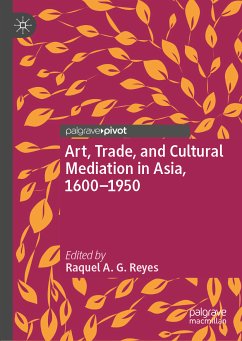 palgrave pivot

Art, Trade, and Cultural Mediation in Asia, 1600–1950

Edited by
Raquel A. G. Reyes

palgrave macmillan